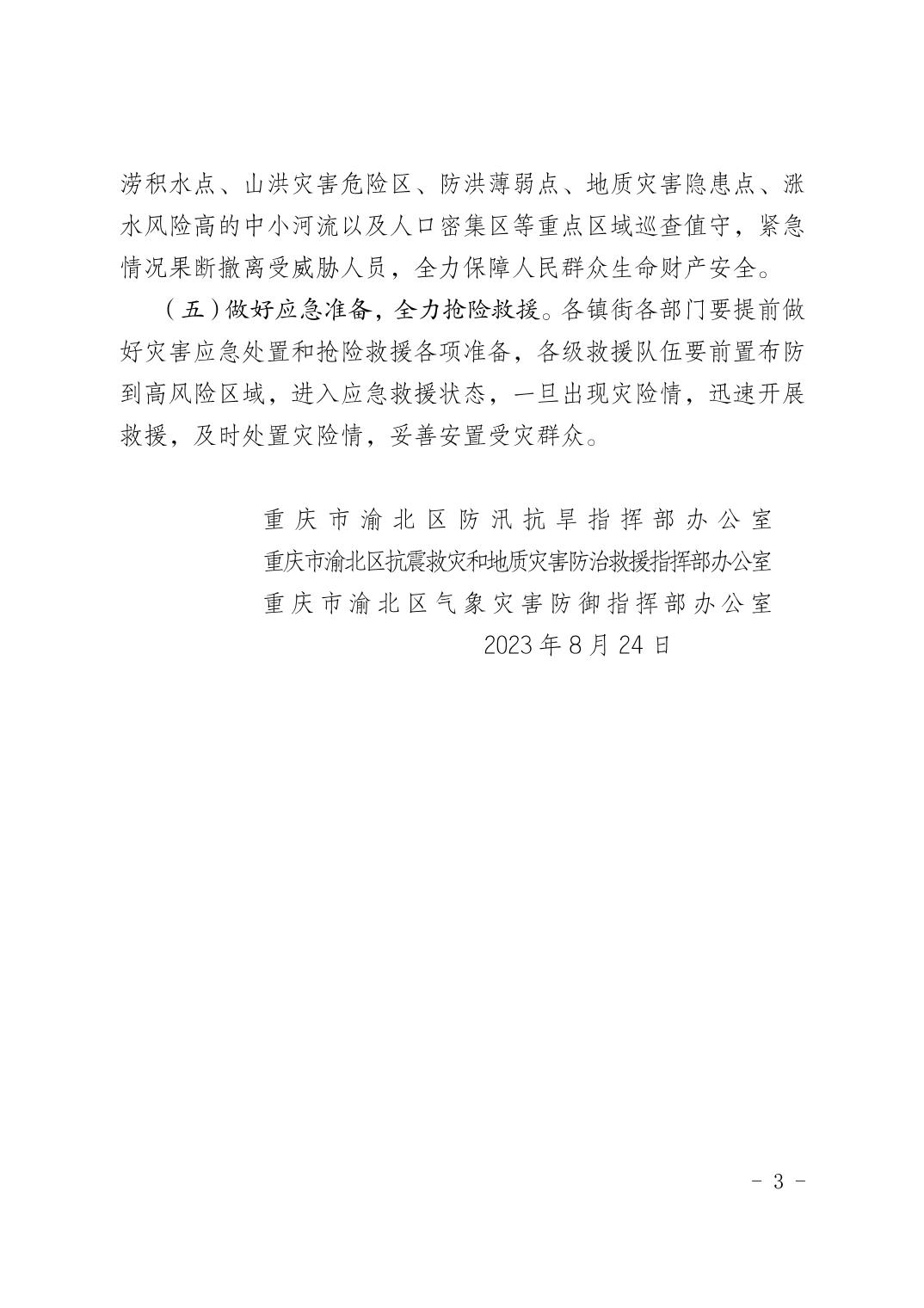 涝积水点、山洪灾害危险区、防洪薄弱点、地质灾害隐患点、涨水风险高的中小河流以及人口密集区等重点区域巡查值守，紧急情况果断撤离受威胁人员，全力保障人民群众生命财产安全。

（五）做好应急准备，全力抢险救援。各镇街各部门要提前做好灾害应急处置和抢险救援各项准备，各级救援队伍要前置布防到高风险区域，进入应急救援状态，一旦出现灾险情，迅速开展救援，及时处置灾险情，妥善安置受灾群众。

重庆市渝北区防汛抗旱指挥部办公室
重庆市渝北区抗震救灾和地质灾害防治救援指挥部办公室
重庆市渝北区气象灾害防御指挥部办公室
2023年8月24日

- 3 -